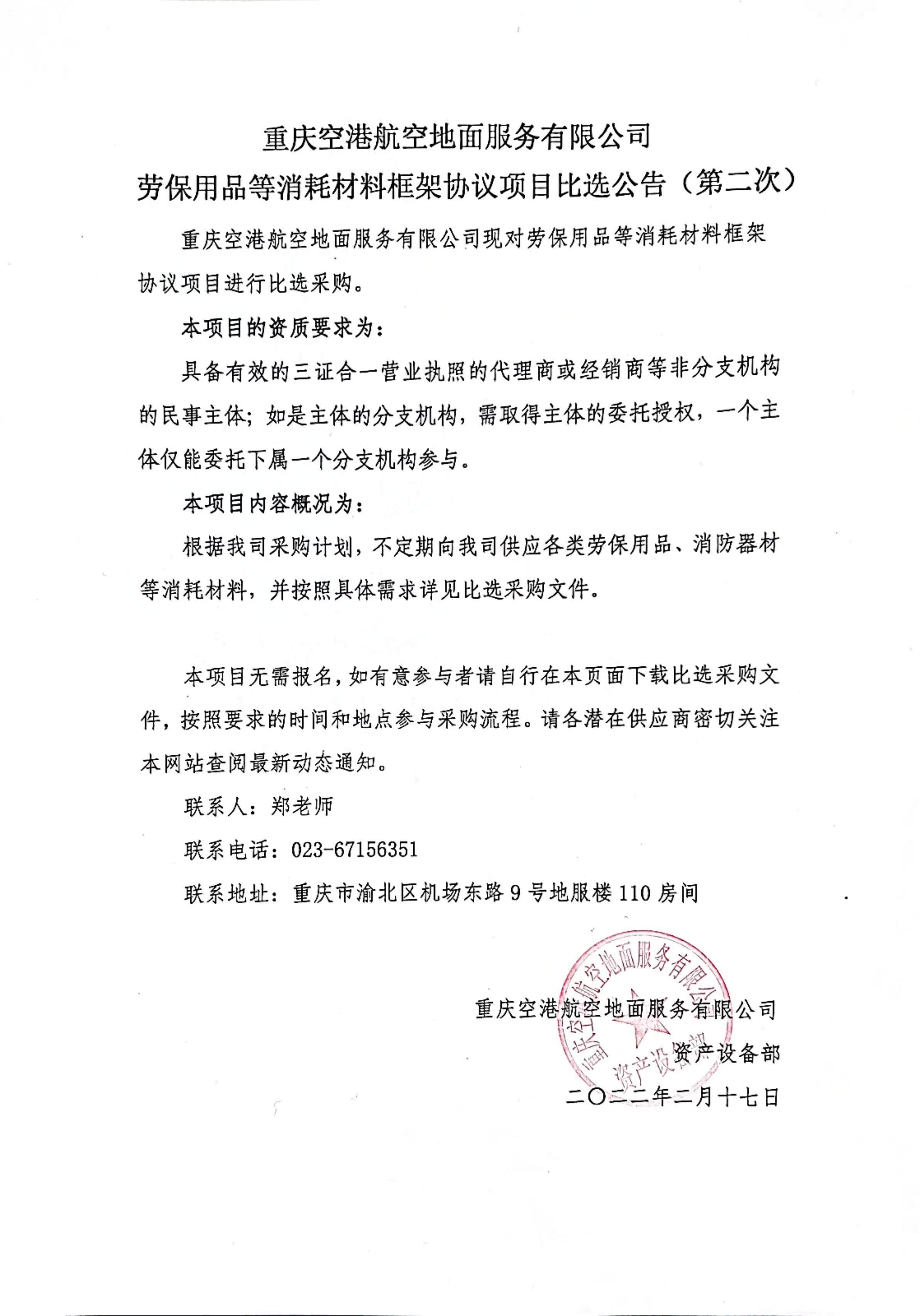 重庆空港航空地面服务有限公司
劳保用品等消耗材料框架协议项目比选公告（第二次）

重庆空港航空地面服务有限公司现对劳保用品等消耗材料框架协议项目进行比选采购。

本项目的资质要求为：

具备有效的三证合一营业执照的代理商或经销商等非分支机构的民事主体；如是主体的分支机构，需取得主体的委托授权，一个主体仅能委托下属一个分支机构参与。

本项目内容概况为：

根据我司采购计划，不定期向我司供应各类劳保用品、消防器材等消耗材料，并按照具体需求详见比选采购文件。

本项目无需报名，如有意参与者请自行在本页面下载比选采购文件，按照要求的时间和地点参与采购流程。请各潜在供应商密切关注本网站查阅最新动态通知。

联系人：郑老师

联系电话：023-67156351

联系地址：重庆市渝北区机场东路9号地服楼110房间

重庆空港航空地面服务有限公司
资产设备部
二〇二二年二月十七日

重庆空港航空地面服务有限公司
资产设备部